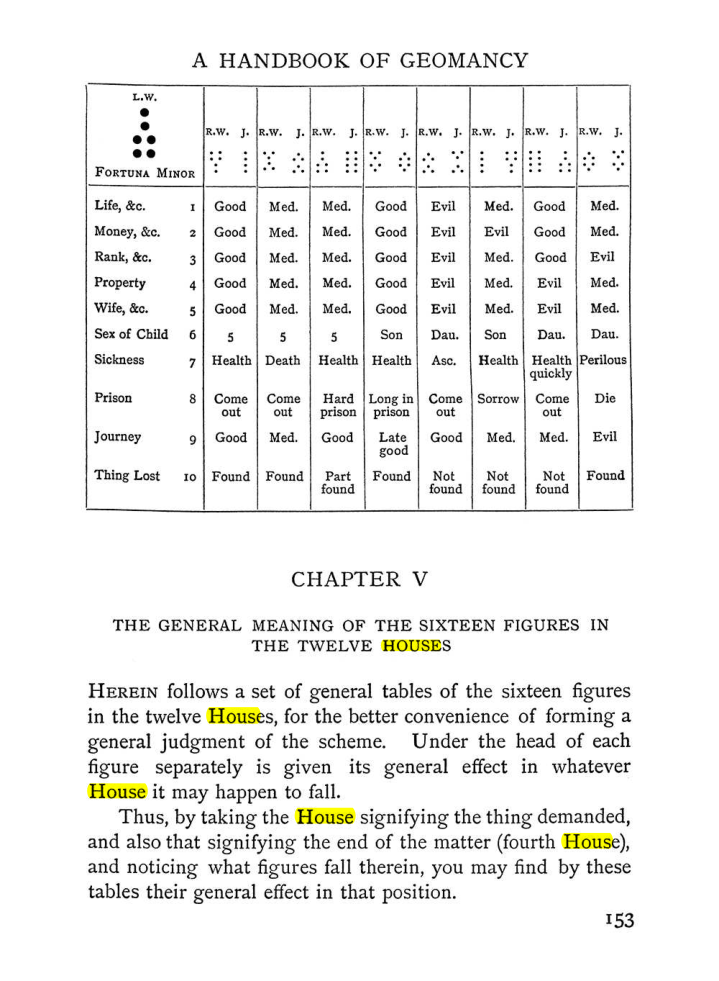 A HANDBOOK OF GEOMANCY

| L.W. FORTUNA MINOR | | R.W. J. | R.W. J. | R.W. J. | R.W. J. | R.W. J. | R.W. J. | R.W. J. | R.W. J. |
|---|---|---|---|---|---|---|---|---|---|
| Life, &c. | 1 | Good | Med. | Med. | Good | Evil | Med. | Good | Med. |
| Money, &c. | 2 | Good | Med. | Med. | Good | Evil | Evil | Good | Med. |
| Rank, &c. | 3 | Good | Med. | Med. | Good | Evil | Med. | Good | Evil |
| Property | 4 | Good | Med. | Med. | Good | Evil | Med. | Evil | Med. |
| Wife, &c. | 5 | Good | Med. | Med. | Good | Evil | Med. | Evil | Med. |
| Sex of Child | 6 | 5 | 5 | 5 | Son | Dau. | Son | Dau. | Dau. |
| Sickness | 7 | Health | Death | Health | Health | Asc. | Health | Health quickly | Perilous |
| Prison | 8 | Come out | Come out | Hard prison | Long in prison | Come out | Sorrow | Come out | Die |
| Journey | 9 | Good | Med. | Good | Late good | Good | Med. | Med. | Evil |
| Thing Lost | 10 | Found | Found | Part found | Found | Not found | Not found | Not found | Found |

CHAPTER V

THE GENERAL MEANING OF THE SIXTEEN FIGURES IN THE TWELVE HOUSES

HEREIN follows a set of general tables of the sixteen figures in the twelve Houses, for the better convenience of forming a general judgment of the scheme. Under the head of each figure separately is given its general effect in whatever House it may happen to fall.

Thus, by taking the House signifying the thing demanded, and also that signifying the end of the matter (fourth House), and noticing what figures fall therein, you may find by these tables their general effect in that position.

153